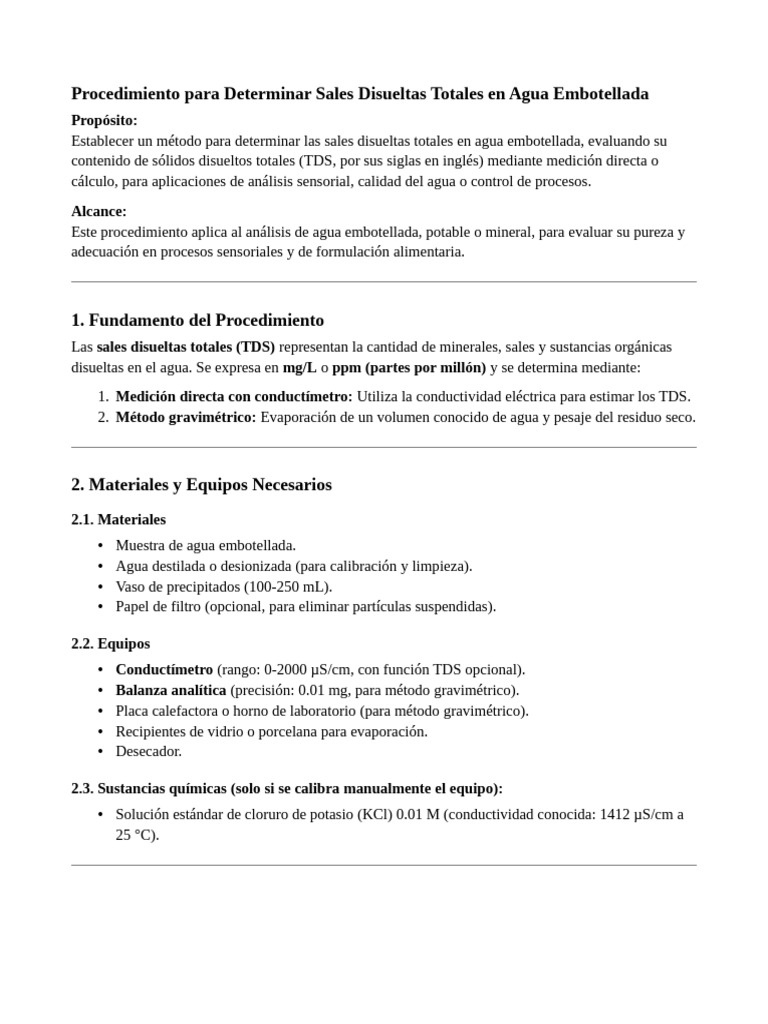 Procedimiento para Determinar Sales Disueltas Totales en Agua Embotellada

Propósito:
Establecer un método para determinar las sales disueltas totales en agua embotellada, evaluando su contenido de sólidos disueltos totales (TDS, por sus siglas en inglés) mediante medición directa o cálculo, para aplicaciones de análisis sensorial, calidad del agua o control de procesos.

Alcance:
Este procedimiento aplica al análisis de agua embotellada, potable o mineral, para evaluar su pureza y adecuación en procesos sensoriales y de formulación alimentaria.

1. Fundamento del Procedimiento

Las sales disueltas totales (TDS) representan la cantidad de minerales, sales y sustancias orgánicas disueltas en el agua. Se expresa en mg/L o ppm (partes por millón) y se determina mediante:

1. Medición directa con conductímetro: Utiliza la conductividad eléctrica para estimar los TDS.
2. Método gravimétrico: Evaporación de un volumen conocido de agua y pesaje del residuo seco.

2. Materiales y Equipos Necesarios

2.1. Materiales

• Muestra de agua embotellada.
• Agua destilada o desionizada (para calibración y limpieza).
• Vaso de precipitados (100-250 mL).
• Papel de filtro (opcional, para eliminar partículas suspendidas).

2.2. Equipos

• Conductímetro (rango: 0-2000 µS/cm, con función TDS opcional).
• Balanza analítica (precisión: 0.01 mg, para método gravimétrico).
• Placa calefactora o horno de laboratorio (para método gravimétrico).
• Recipientes de vidrio o porcelana para evaporación.
• Desecador.

2.3. Sustancias químicas (solo si se calibra manualmente el equipo):

• Solución estándar de cloruro de potasio (KCl) 0.01 M (conductividad conocida: 1412 µS/cm a 25 °C).